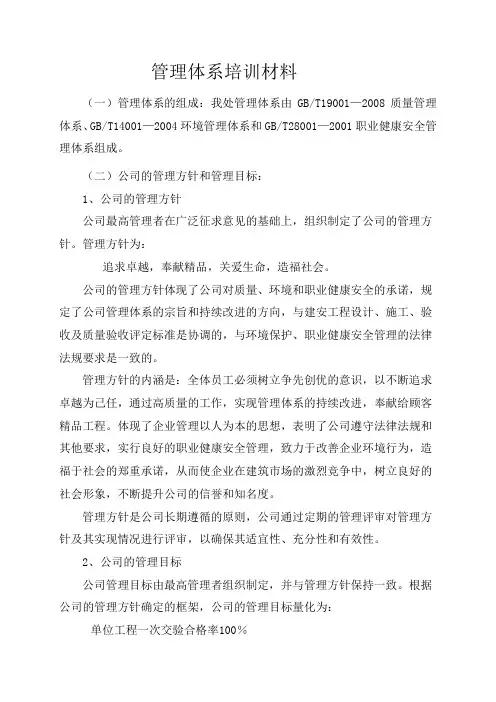 管理体系培训材料

（一）管理体系的组成：我处管理体系由 GB/T19001—2008 质量管理体系、GB/T14001—2004 环境管理体系和 GB/T28001—2001 职业健康安全管理体系组成。

（二）公司的管理方针和管理目标：

1、公司的管理方针

公司最高管理者在广泛征求意见的基础上，组织制定了公司的管理方针。管理方针为：

追求卓越，奉献精品，关爱生命，造福社会。

公司的管理方针体现了公司对质量、环境和职业健康安全的承诺，规定了公司管理体系的宗旨和持续改进的方向，与建安工程设计、施工、验收及质量验收评定标准是协调的，与环境保护、职业健康安全管理的法律法规要求是一致的。

管理方针的内涵是：全体员工必须树立争先创优的意识，以不断追求卓越为己任，通过高质量的工作，实现管理体系的持续改进，奉献给顾客精品工程。体现了企业管理以人为本的思想，表明了公司遵守法律法规和其他要求，实行良好的职业健康安全管理，致力于改善企业环境行为，造福于社会的郑重承诺，从而使企业在建筑市场的激烈竞争中，树立良好的社会形象，不断提升公司的信誉和知名度。

管理方针是公司长期遵循的原则，公司通过定期的管理评审对管理方针及其实现情况进行评审，以确保其适宜性、充分性和有效性。

2、公司的管理目标

公司管理目标由最高管理者组织制定，并与管理方针保持一致。根据公司的管理方针确定的框架，公司的管理目标量化为：

单位工程一次交验合格率100％